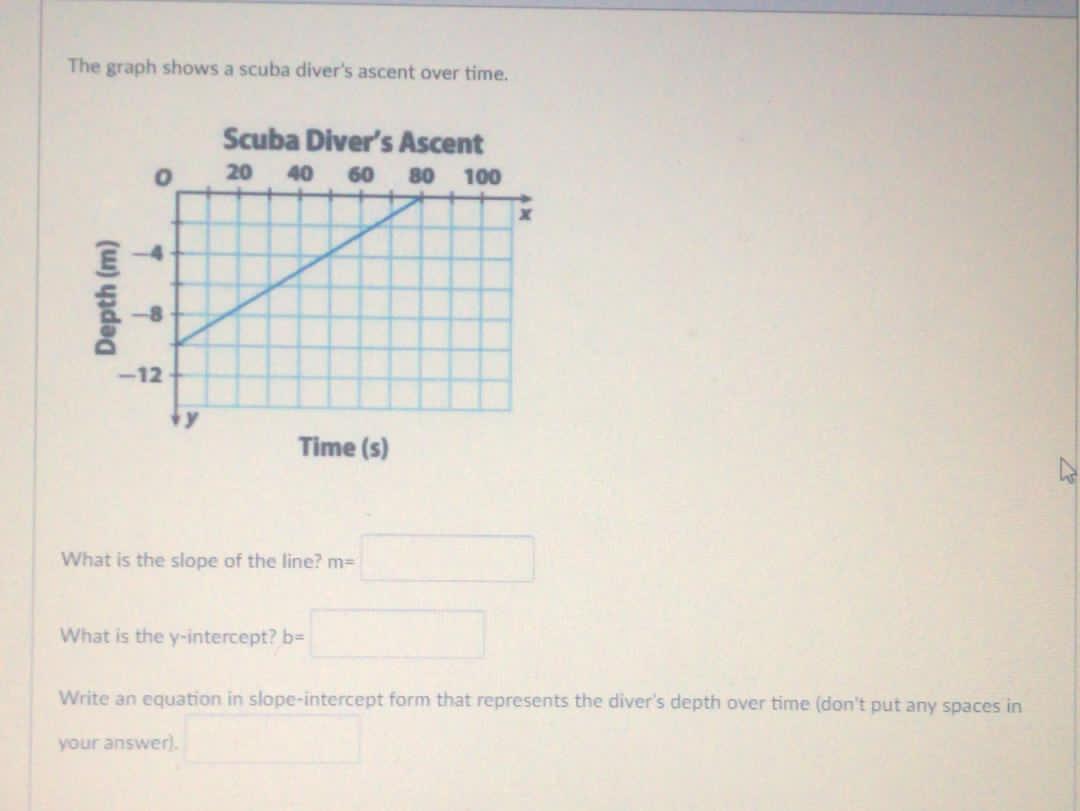 The graph shows a scuba diver's ascent over time.

Scuba Diver's Ascent

O 20 40 60 80 100

x

−4

−8

−12

y

Depth (m)

Time (s)

What is the slope of the line? m=

What is the y-intercept? b=

Write an equation in slope-intercept form that represents the diver's depth over time (don't put any spaces in your answer).